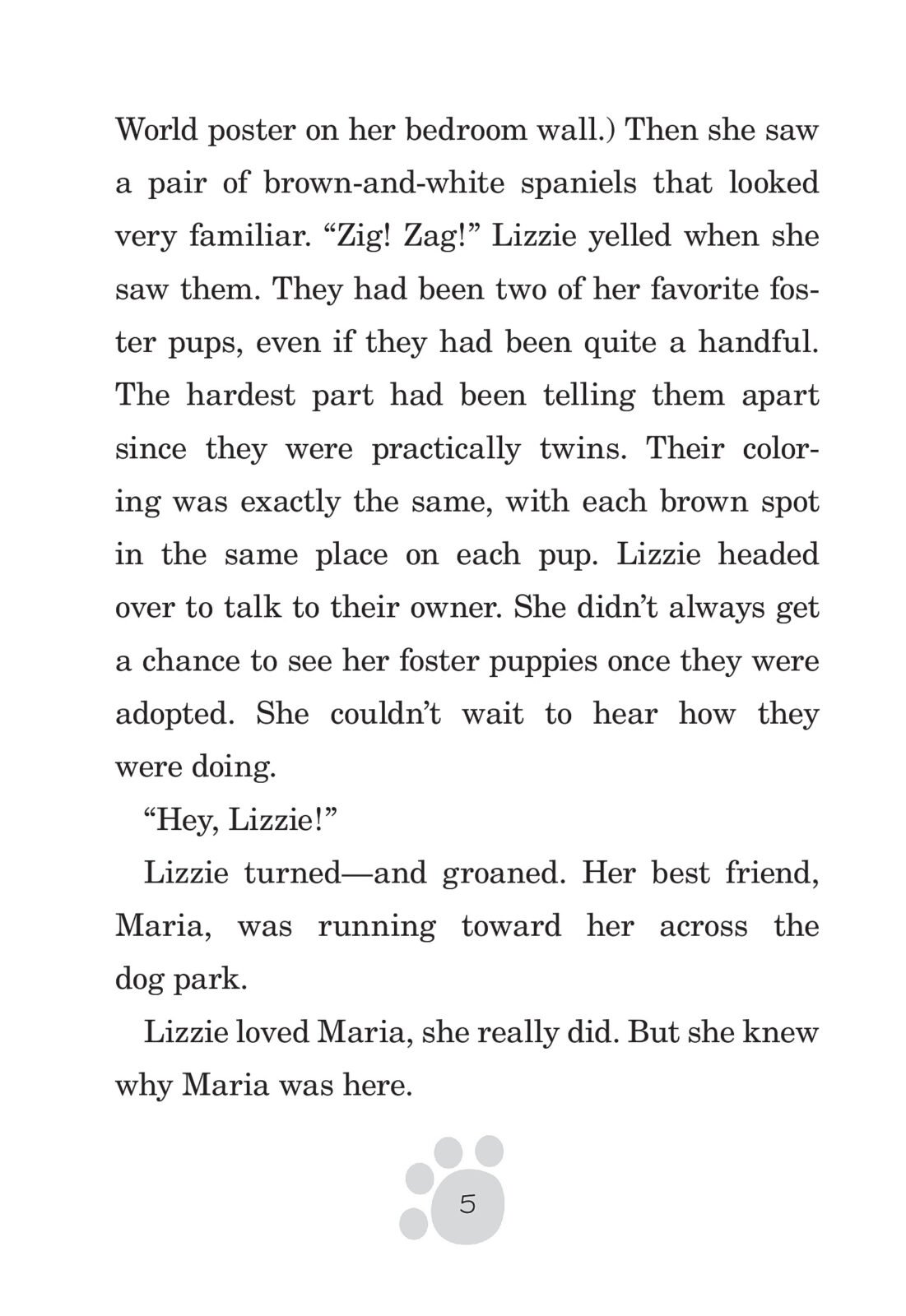 World poster on her bedroom wall.) Then she saw a pair of brown-and-white spaniels that looked very familiar. “Zig! Zag!” Lizzie yelled when she saw them. They had been two of her favorite foster pups, even if they had been quite a handful. The hardest part had been telling them apart since they were practically twins. Their coloring was exactly the same, with each brown spot in the same place on each pup. Lizzie headed over to talk to their owner. She didn’t always get a chance to see her foster puppies once they were adopted. She couldn’t wait to hear how they were doing.

“Hey, Lizzie!”

Lizzie turned—and groaned. Her best friend, Maria, was running toward her across the dog park.

Lizzie loved Maria, she really did. But she knew why Maria was here.

5